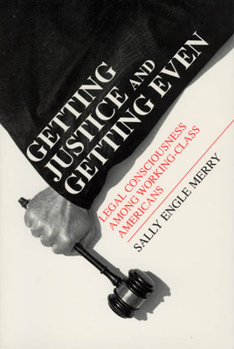 GETTING JUSTICE AND GETTING EVEN

LEGAL CONSCIOUSNESS AMONG WORKING-CLASS AMERICANS

SALLY ENGLE MERRY